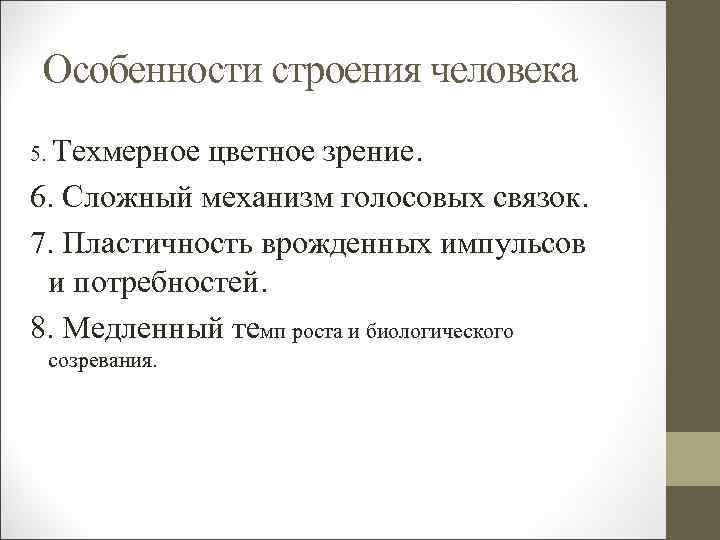 Особенности строения человека

5. Техмерное цветное зрение.

6. Сложный механизм голосовых связок.

7. Пластичность врожденных импульсов и потребностей.

8. Медленный темп роста и биологического созревания.